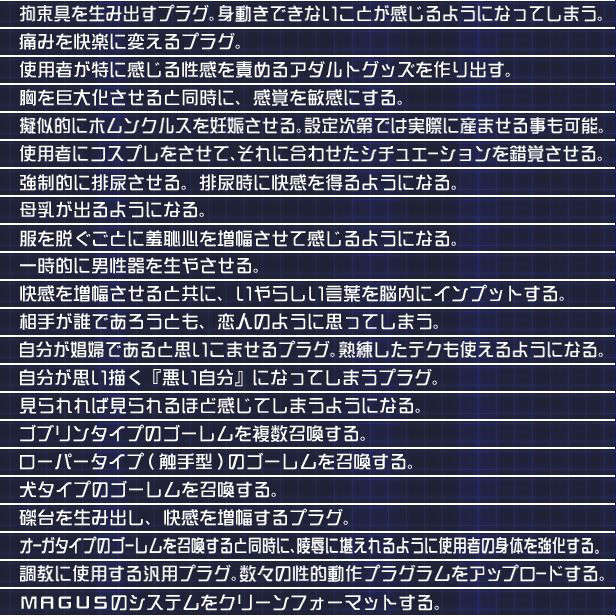 拘束具を生み出すプラグ。身動きできないことが感じるようになってしまう。
痛みを快楽に変えるプラグ。
使用者が特に感じる性感を責めるアダルトグッズを作り出す。
胸を巨大化させると同時に、感覚を敏感にする。
擬似的にホムンクルスを妊娠させる。設定次第では実際に産ませる事も可能。
使用者にコスプレをさせて、それに合わせたシチュエーションを錯覚させる。
強制的に排尿させる。排尿時に快感を得るようになる。
母乳が出るようになる。
服を脱ぐごとに羞恥心を増幅させて感じるようになる。
一時的に男性器を生やさせる。
快感を増幅させると共に、いやらしい言葉を脳内にインプットする。
相手が誰であろうとも、恋人のように思ってしまう。
自分が娼婦であると思いこませるプラグ。熟練したテクも使えるようになる。
自分が思い描く『悪い自分』になってしまうプラグ。
見られれば見られるほど感じてしまうようになる。
ゴブリンタイプのゴーレムを複数召喚する。
ローパータイプ（触手型）のゴーレムを召喚する。
犬タイプのゴーレムを召喚する。
磔台を生み出し、快感を増幅するプラグ。
オーガタイプのゴーレムを召喚すると同時に、陵辱に堪えれるように使用者の身体を強化する。
調教に使用する汎用プラグ。数々の性的動作プラグラムをアップロードする。
MAGUSのシステムをクリーンフォーマットする。